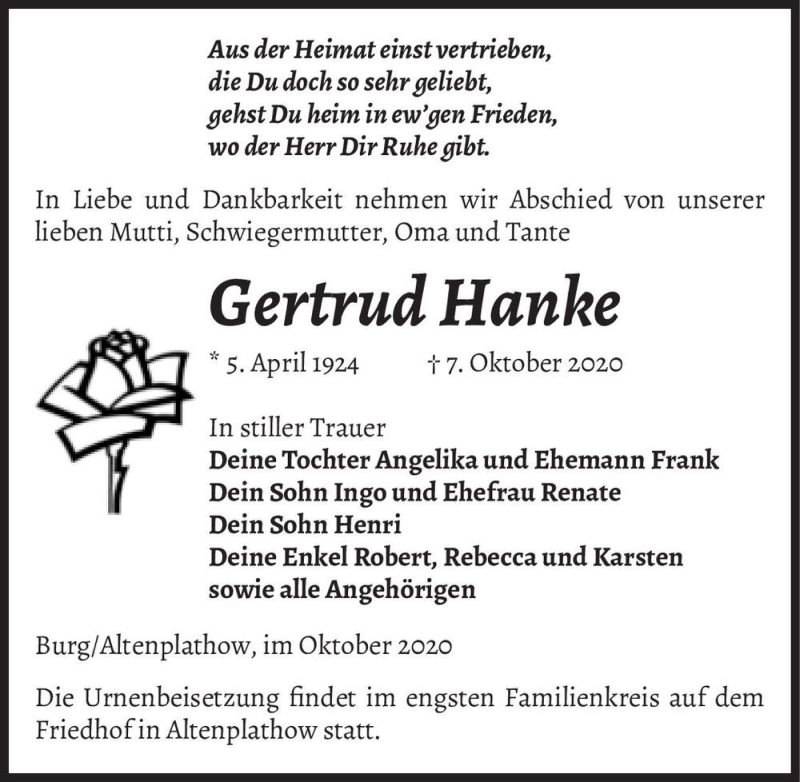 Aus der Heimat einst vertrieben,
die Du doch so sehr geliebt,
gehst Du heim in ew'gen Frieden,
wo der Herr Dir Ruhe gibt.

In Liebe und Dankbarkeit nehmen wir Abschied von unserer lieben Mutti, Schwiegermutter, Oma und Tante

Gertrud Hanke

* 5. April 1924 † 7. Oktober 2020

In stiller Trauer
Deine Tochter Angelika und Ehemann Frank
Dein Sohn Ingo und Ehefrau Renate
Dein Sohn Henri
Deine Enkel Robert, Rebecca und Karsten
sowie alle Angehörigen

Burg/Altenplathow, im Oktober 2020

Die Urnenbeisetzung findet im engsten Familienkreis auf dem Friedhof in Altenplathow statt.